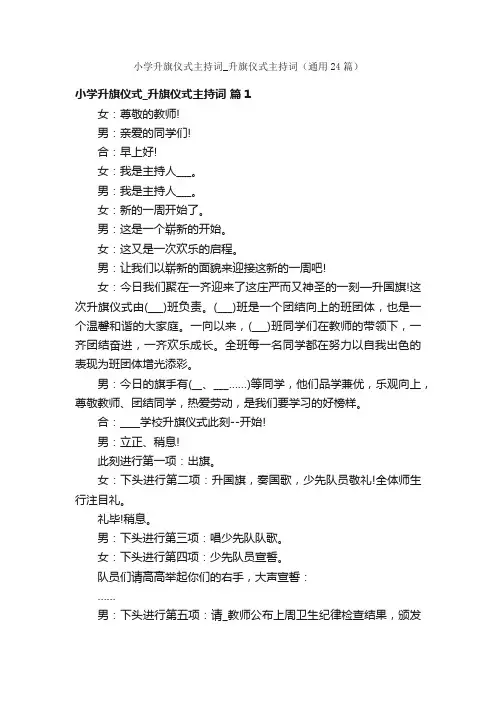 小学升旗仪式主持词_升旗仪式主持词（通用24篇）

小学升旗仪式_升旗仪式主持词 篇1

女：尊敬的教师!

男：亲爱的同学们!

合：早上好!

女：我是主持人___。

男：我是主持人___。

女：新的一周开始了。

男：这是一个崭新的开始。

女：这又是一次欢乐的启程。

男：让我们以崭新的面貌来迎接这新的一周吧!

女：今日我们聚在一齐迎来了这庄严而又神圣的一刻—升国旗!这次升旗仪式由(___)班负责。(___)班是一个团结向上的班团体，也是一个温馨和谐的大家庭。一向以来，(___)班同学们在教师的带领下，一齐团结奋进，一齐欢乐成长。全班每一名同学都在努力以自我出色的表现为班团体增光添彩。

男：今日的旗手有(__、___......)等同学，他们品学兼优，乐观向上，尊敬教师、团结同学，热爱劳动，是我们要学习的好榜样。

合：____学校升旗仪式此刻--开始!

男：立正、稍息!

此刻进行第一项：出旗。

女：下头进行第二项：升国旗，奏国歌，少先队员敬礼!全体师生行注目礼。

礼毕!稍息。

男：下头进行第三项：唱少先队队歌。

女：下头进行第四项：少先队员宣誓。

队员们请高高举起你们的右手，大声宣誓：

......

男：下头进行第五项：请_教师公布上周卫生纪律检查结果，颁发